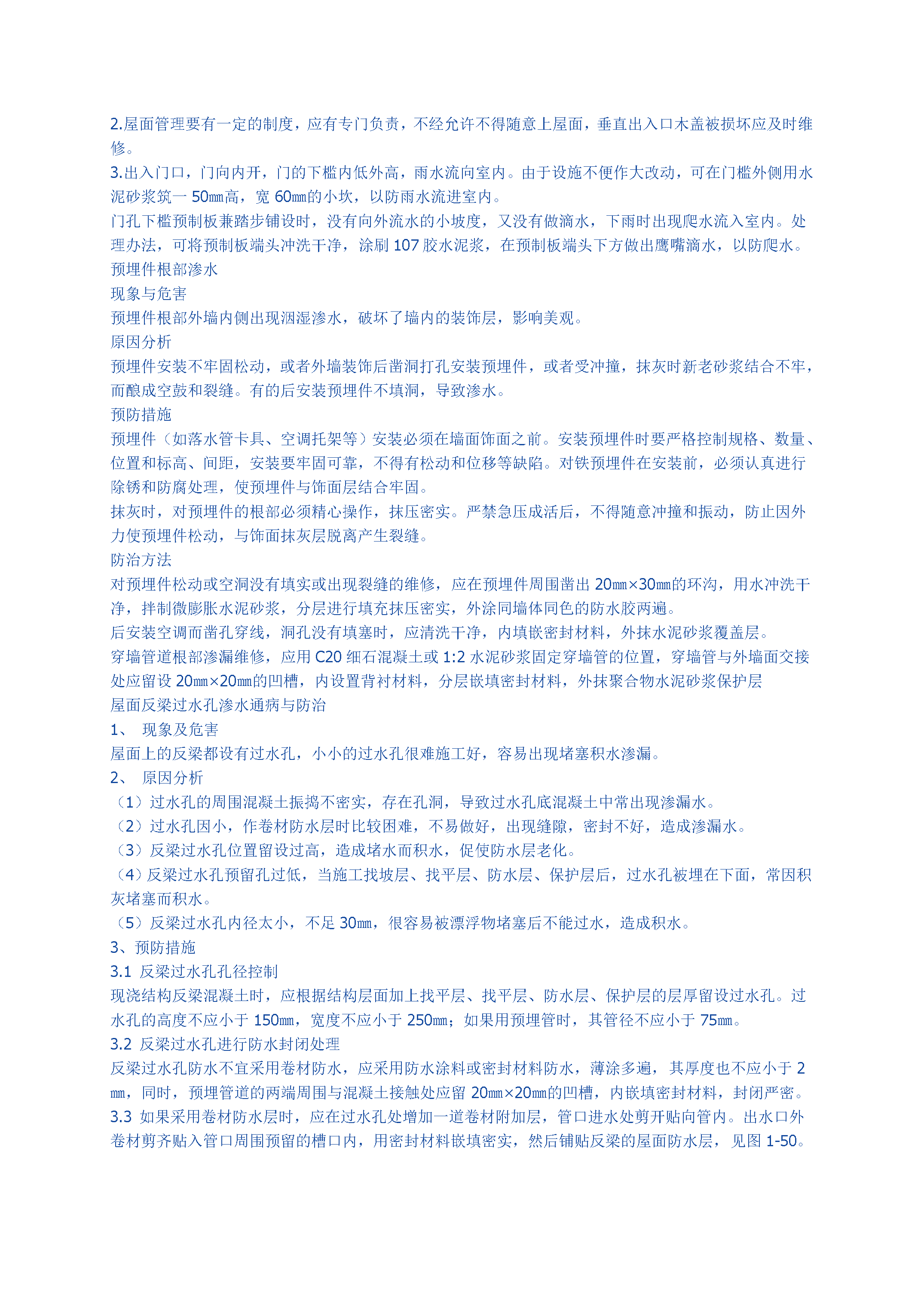 2.屋面管理要有一定的制度，应有专门负责，不经允许不得随意上屋面，垂直出入口木盖被损坏应及时维修。

3.出入门口，门向内开，门的下槛内低外高，雨水流向室内。由于设施不便作大改动，可在门槛外侧用水泥砂浆筑一50㎜高，宽60㎜的小坎，以防雨水流进室内。

门孔下槛预制板兼踏步铺设时，没有向外流水的小坡度，又没有做滴水，下雨时出现爬水流入室内。处理办法，可将预制板端头冲洗干净，涂刷107胶水泥浆，在预制板端头下方做出鹰嘴滴水，以防爬水。

预埋件根部渗水

现象与危害

预埋件根部外墙内侧出现洇湿渗水，破坏了墙内的装饰层，影响美观。

原因分析

预埋件安装不牢固松动，或者外墙装饰后凿洞打孔安装预埋件，或者受冲撞，抹灰时新老砂浆结合不牢，而酿成空鼓和裂缝。有的后安装预埋件不填洞，导致渗水。

预防措施

预埋件（如落水管卡具、空调托架等）安装必须在墙面饰面之前。安装预埋件时要严格控制规格、数量、位置和标高、间距，安装要牢固可靠，不得有松动和位移等缺陷。对铁预埋件在安装前，必须认真进行除锈和防腐处理，使预埋件与饰面层结合牢固。

抹灰时，对预埋件的根部必须精心操作，抹压密实。严禁急压成活后，不得随意冲撞和振动，防止因外力使预埋件松动，与饰面抹灰层脱离产生裂缝。

防治方法

对预埋件松动或空洞没有填实或出现裂缝的维修，应在预埋件周围凿出20㎜×30㎜的环沟，用水冲洗干净，拌制微膨胀水泥砂浆，分层进行填充抹压密实，外涂同墙体同色的防水胶两遍。

后安装空调而凿孔穿线，洞孔没有填塞时，应清洗干净，内填嵌密封材料，外抹水泥砂浆覆盖层。

穿墙管道根部渗漏维修，应用C20细石混凝土或1:2水泥砂浆固定穿墙管的位置，穿墙管与外墙面交接处应留设20㎜×20㎜的凹槽，内设置背衬材料，分层嵌填密封材料，外抹聚合物水泥砂浆保护层

屋面反梁过水孔渗水通病与防治

1、 现象及危害

屋面上的反梁都设有过水孔，小小的过水孔很难施工好，容易出现堵塞积水渗漏。

2、 原因分析

（1）过水孔的周围混凝土振捣不密实，存在孔洞，导致过水孔底混凝土中常出现渗漏水。

（2）过水孔因小，作卷材防水层时比较困难，不易做好，出现缝隙，密封不好，造成渗漏水。

（3）反梁过水孔位置留设过高，造成堵水而积水，促使防水层老化。

（4）反梁过水孔预留孔过低，当施工找坡层、找平层、防水层、保护层后，过水孔被埋在下面，常因积灰堵塞而积水。

（5）反梁过水孔内径太小，不足30㎜，很容易被漂浮物堵塞后不能过水，造成积水。

3、预防措施

3.1 反梁过水孔孔径控制

现浇结构反梁混凝土时，应根据结构层面加上找平层、找平层、防水层、保护层的层厚留设过水孔。过水孔的高度不应小于150㎜，宽度不应小于250㎜；如果用预埋管时，其管径不应小于75㎜。

3.2 反梁过水孔进行防水封闭处理

反梁过水孔防水不宜采用卷材防水，应采用防水涂料或密封材料防水，薄涂多遍，其厚度也不应小于2㎜，同时，预埋管道的两端周围与混凝土接触处应留20㎜×20㎜的凹槽，内嵌填密封材料，封闭严密。

3.3 如果采用卷材防水层时，应在过水孔处增加一道卷材附加层，管口进水处剪开贴向管内。出水口外卷材剪齐贴入管口周围预留的槽口内，用密封材料嵌填密实，然后铺贴反梁的屋面防水层，见图1-50。